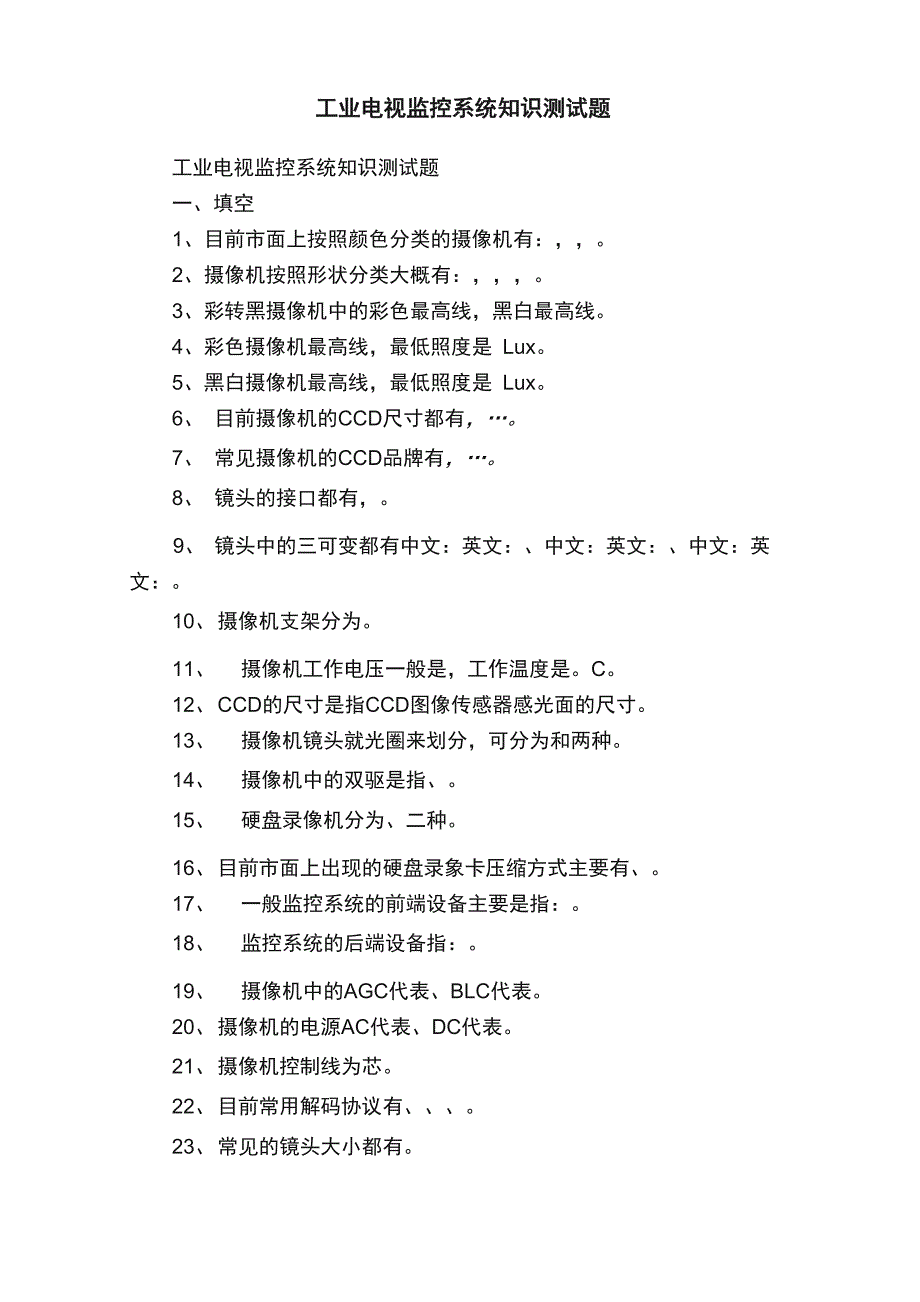 工业电视监控系统知识测试题

工业电视监控系统知识测试题

一、填空

1、目前市面上按照颜色分类的摄像机有：，，。

2、摄像机按照形状分类大概有：，，，。

3、彩转黑摄像机中的彩色最高线，黑白最高线。

4、彩色摄像机最高线，最低照度是 Lux。

5、黑白摄像机最高线，最低照度是 Lux。

6、 目前摄像机的CCD尺寸都有，…。

7、 常见摄像机的CCD品牌有，…。

8、 镜头的接口都有，。

9、 镜头中的三可变都有中文：英文：、中文：英文：、中文：英文：。

10、摄像机支架分为。

11、 摄像机工作电压一般是，工作温度是。C。

12、CCD的尺寸是指CCD图像传感器感光面的尺寸。

13、 摄像机镜头就光圈来划分，可分为和两种。

14、 摄像机中的双驱是指、。

15、 硬盘录像机分为、二种。

16、目前市面上出现的硬盘录象卡压缩方式主要有、。

17、 一般监控系统的前端设备主要是指：。

18、 监控系统的后端设备指：。

19、 摄像机中的AGC代表、BLC代表。

20、摄像机的电源AC代表、DC代表。

21、摄像机控制线为芯。

22、目前常用解码协议有、、、。

23、常见的镜头大小都有。